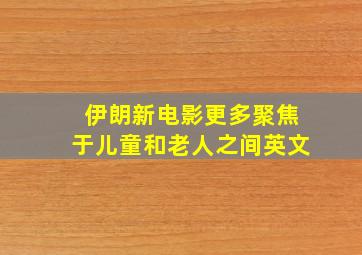 伊朗新电影更多聚焦于儿童和老人之间英文